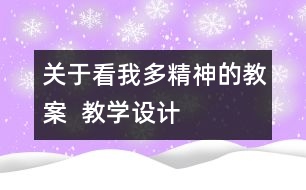 关于看我多精神的教案  教学设计